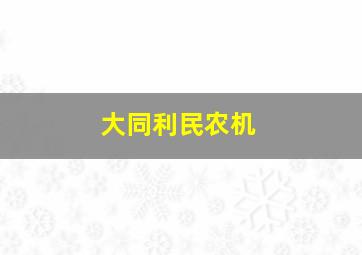 大同利民农机